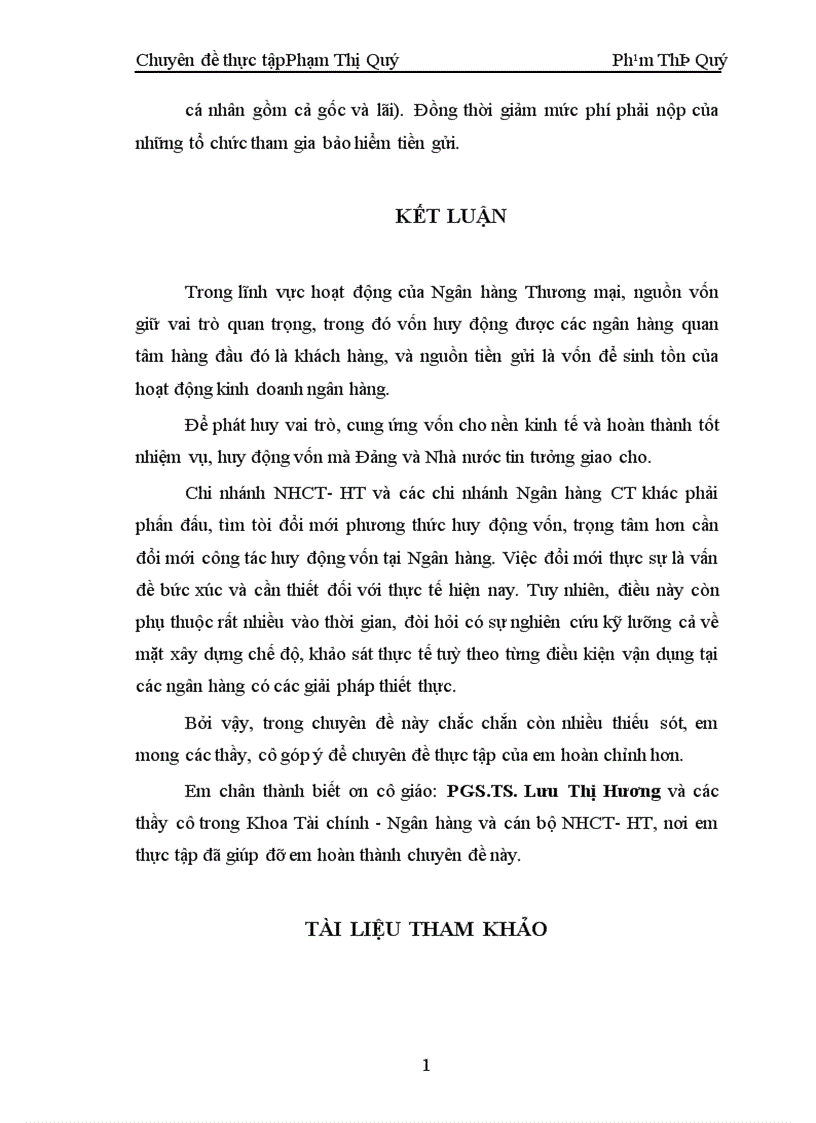 Chuyên đề thực tậpPhạm Thị Quý Ph¹m ThÞ Quý

cá nhân gồm cả gốc và lãi). Đồng thời giảm mức phí phải nộp của những tổ chức tham gia bảo hiểm tiền gửi.

KẾT LUẬN

Trong lĩnh vực hoạt động của Ngân hàng Thương mại, nguồn vốn giữ vai trò quan trọng, trong đó vốn huy động được các ngân hàng quan tâm hàng đầu đó là khách hàng, và nguồn tiền gửi là vốn để sinh tồn của hoạt động kinh doanh ngân hàng.

Để phát huy vai trò, cung ứng vốn cho nền kinh tế và hoàn thành tốt nhiệm vụ, huy động vốn mà Đảng và Nhà nước tin tưởng giao cho.

Chi nhánh NHCT- HT và các chi nhánh Ngân hàng CT khác phải phấn đấu, tìm tòi đổi mới phương thức huy động vốn, trọng tâm hơn cần đổi mới công tác huy động vốn tại Ngân hàng. Việc đổi mới thực sự là vấn đề bức xúc và cần thiết đối với thực tế hiện nay. Tuy nhiên, điều này còn phụ thuộc rất nhiều vào thời gian, đòi hỏi có sự nghiên cứu kỹ lưỡng cả về mặt xây dựng chế độ, khảo sát thực tế tuỳ theo từng điều kiện vận dụng tại các ngân hàng có các giải pháp thiết thực.

Bởi vậy, trong chuyên đề này chắc chắn còn nhiều thiếu sót, em mong các thầy, cô góp ý để chuyên đề thực tập của em hoàn chỉnh hơn.

Em chân thành biết ơn cô giáo: PGS.TS. Lưu Thị Hương và các thầy cô trong Khoa Tài chính - Ngân hàng và cán bộ NHCT- HT, nơi em thực tập đã giúp đỡ em hoàn thành chuyên đề này.

TÀI LIỆU THAM KHẢO

1